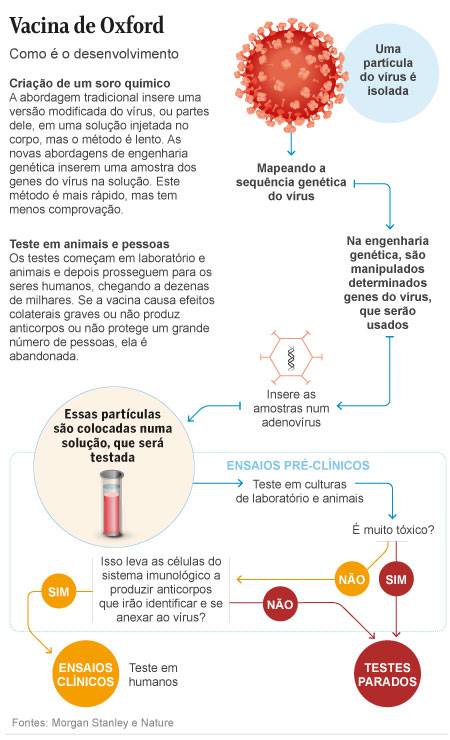 Vacina de Oxford

Como é o desenvolvimento

Criação de um soro químico
A abordagem tradicional insere uma versão modificada do vírus, ou partes dele, em uma solução injetada no corpo, mas o método é lento. As novas abordagens de engenharia genética inserem uma amostra dos genes do vírus na solução. Este método é mais rápido, mas tem menos comprovação.

Teste em animais e pessoas
Os testes começam em laboratório e animais e depois prosseguem para os seres humanos, chegando a dezenas de milhares. Se a vacina causa efeitos colaterais graves ou não produz anticorpos ou não protege um grande número de pessoas, ela é abandonada.

Uma partícula do vírus é isolada

Mapeando a sequência genética do vírus

Na engenharia genética, são manipulados determinados genes do vírus, que serão usados

Insere as amostras num adenovírus

Essas partículas são colocadas numa solução, que será testada

ENSAIOS PRÉ-CLÍNICOS

Teste em culturas de laboratório e animais

É muito tóxico?

NÃO

SIM

Isso leva as células do sistema imunológico a produzir anticorpos que irão identificar e se anexar ao vírus?

SIM

NÃO

ENSAIOS CLÍNICOS

Teste em humanos

TESTES PARADOS

Fontes: Morgan Stanley e Nature